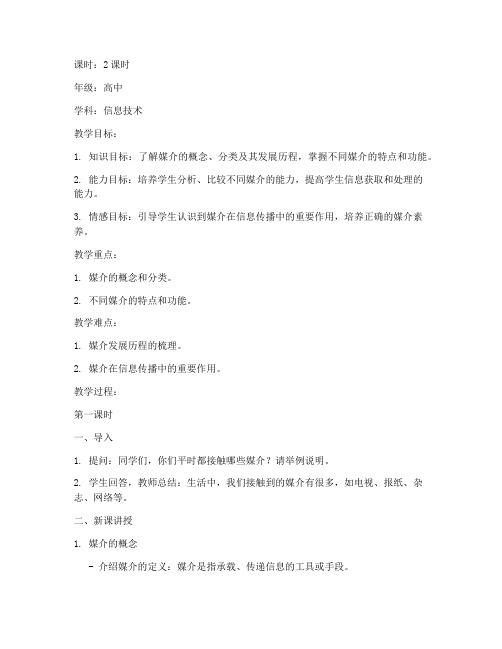 课时：2 课时

年级：高中

学科：信息技术

教学目标：

1. 知识目标：了解媒介的概念、分类及其发展历程，掌握不同媒介的特点和功能。

2. 能力目标：培养学生分析、比较不同媒介的能力，提高学生信息获取和处理的能力。

3. 情感目标：引导学生认识到媒介在信息传播中的重要作用，培养正确的媒介素养。

教学重点：

1. 媒介的概念和分类。

2. 不同媒介的特点和功能。

教学难点：

1. 媒介发展历程的梳理。

2. 媒介在信息传播中的重要作用。

教学过程：

第一课时

一、导入

1. 提问：同学们，你们平时都接触哪些媒介？请举例说明。

2. 学生回答，教师总结：生活中，我们接触到的媒介有很多，如电视、报纸、杂志、网络等。

二、新课讲授

1. 媒介的概念

- 介绍媒介的定义：媒介是指承载、传递信息的工具或手段。